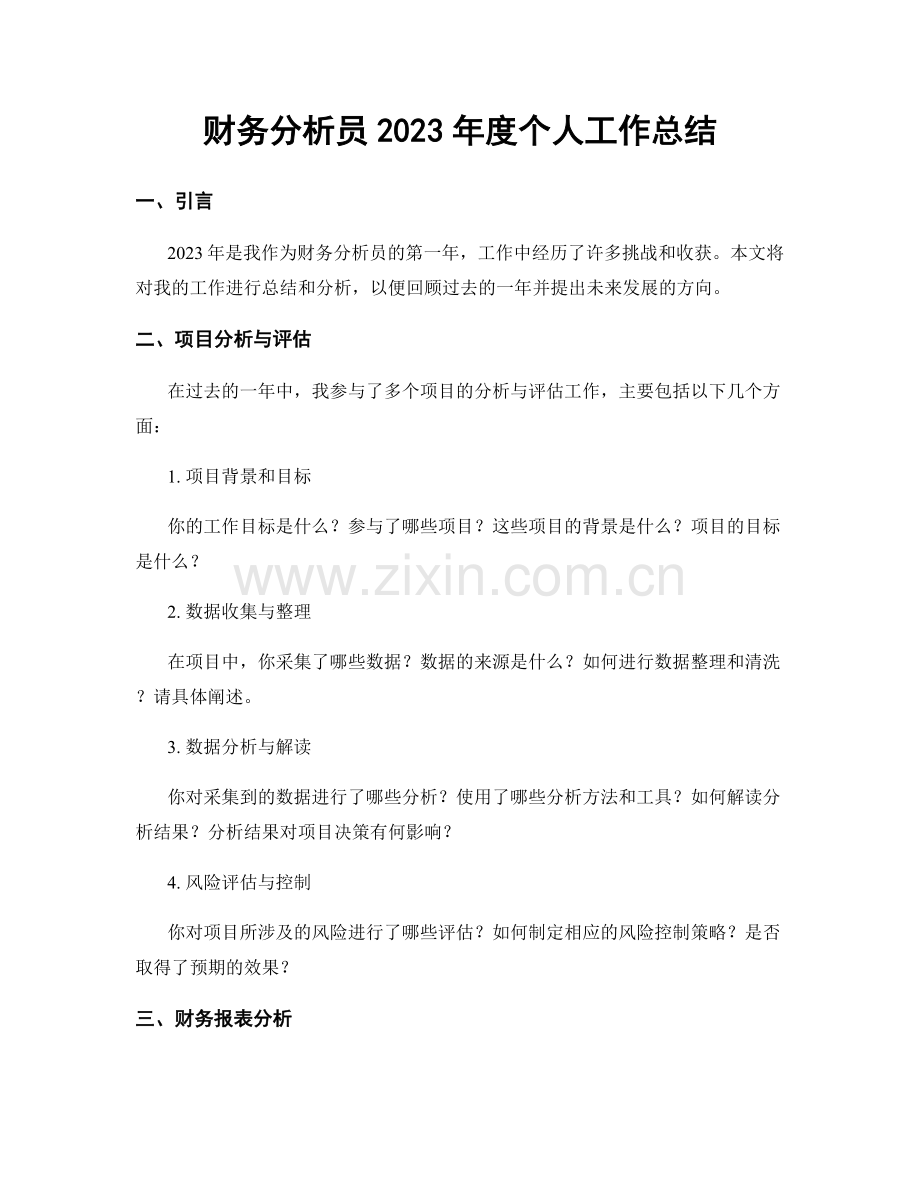 财务分析员 2023 年度个人工作总结

一、引言

2023 年是我作为财务分析员的第一年，工作中经历了许多挑战和收获。本文将对我的工作进行总结和分析，以便回顾过去的一年并提出未来发展的方向。

二、项目分析与评估

在过去的一年中，我参与了多个项目的分析与评估工作，主要包括以下几个方面：

1. 项目背景和目标

你的工作目标是什么？参与了哪些项目？这些项目的背景是什么？项目的目标是什么？

www.zixin.com.cn

2. 数据收集与整理

在项目中，你采集了哪些数据？数据的来源是什么？如何进行数据整理和清洗？请具体阐述。

3. 数据分析与解读

你对采集到的数据进行了哪些分析？使用了哪些分析方法和工具？如何解读分析结果？分析结果对项目决策有何影响？

4. 风险评估与控制

你对项目所涉及的风险进行了哪些评估？如何制定相应的风险控制策略？是否取得了预期的效果？

三、财务报表分析